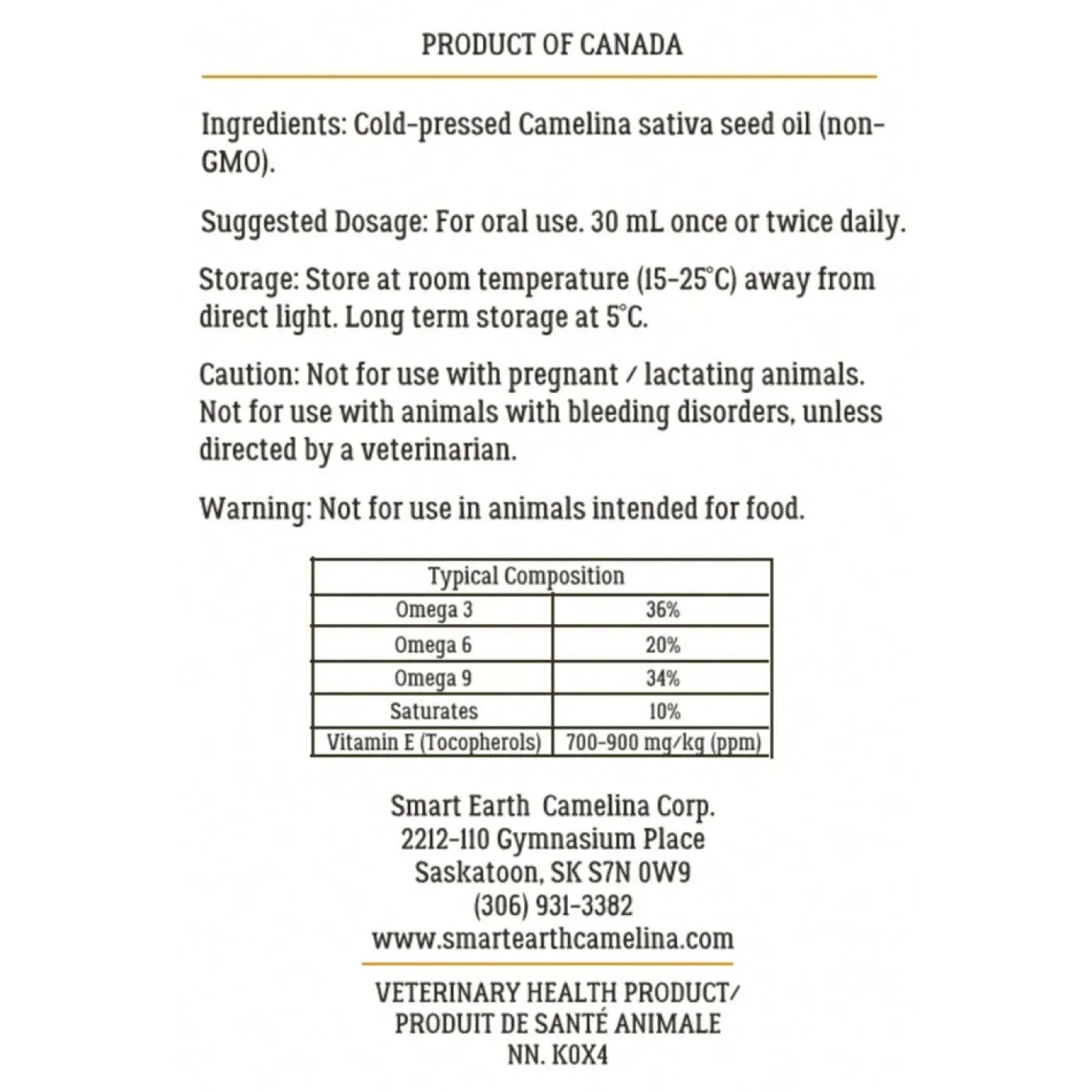 PRODUCT OF CANADA

Ingredients: Cold-pressed Camelina sativa seed oil (non-GMO).

Suggested Dosage: For oral use. 30 mL once or twice daily.

Storage: Store at room temperature (15-25°C) away from direct light. Long term storage at 5°C.

Caution: Not for use with pregnant / lactating animals. Not for use with animals with bleeding disorders, unless directed by a veterinarian.

Warning: Not for use in animals intended for food.

| Typical Composition | |
|---|---|
| Omega 3 | 36% |
| Omega 6 | 20% |
| Omega 9 | 34% |
| Saturates | 10% |
| Vitamin E (Tocopherols) | 700-900 mg/kg (ppm) |

Smart Earth Camelina Corp.
2212-110 Gymnasium Place
Saskatoon, SK S7N 0W9
(306) 931-3382
www.smartearthcamelina.com

VETERINARY HEALTH PRODUCT/
PRODUIT DE SANTÉ ANIMALE
NN. K0X4